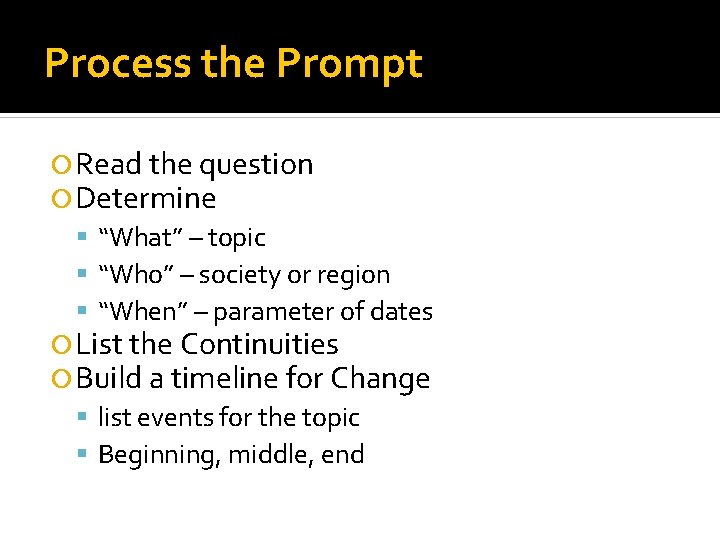 Process the Prompt

Read the question
Determine
“What” – topic
“Who” – society or region
“When” – parameter of dates
List the Continuities
Build a timeline for Change
list events for the topic
Beginning, middle, end